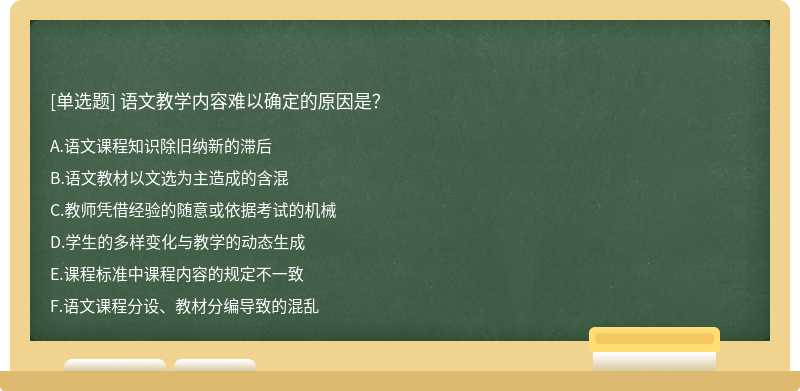 [单选题] 语文教学内容难以确定的原因是?

A.语文课程知识除旧纳新的滞后
B.语文教材以文选为主造成的含混
C.教师凭借经验的随意或依据考试的机械
D.学生的多样变化与教学的动态生成
E.课程标准中课程内容的规定不一致
F.语文课程分设、教材分编导致的混乱